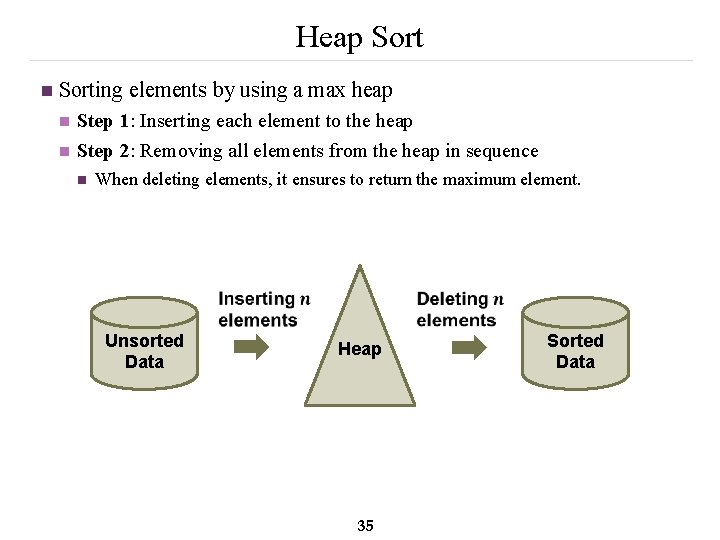 Heap Sort

Sorting elements by using a max heap

Step 1: Inserting each element to the heap

Step 2: Removing all elements from the heap in sequence

When deleting elements, it ensures to return the maximum element.

Unsorted Data

Inserting $n$ elements

Heap

Deleting $n$ elements

Sorted Data

35